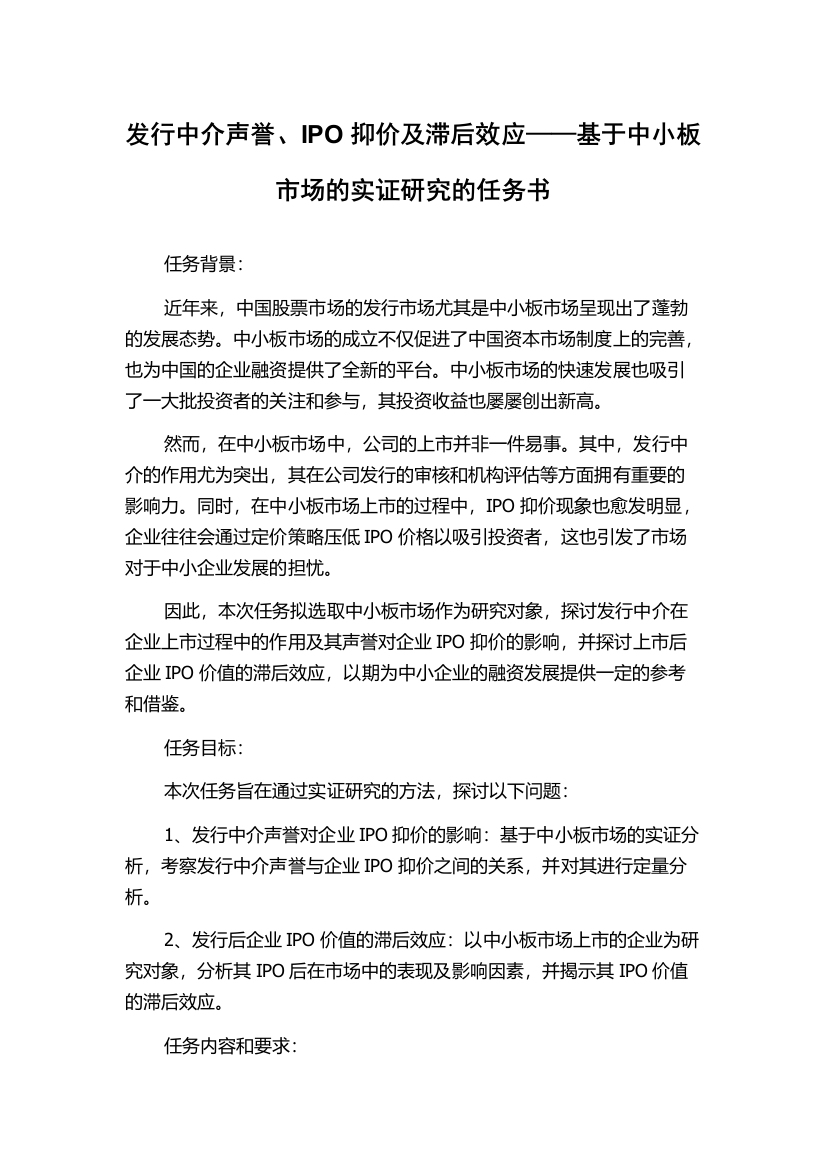 发行中介声誉、IPO 抑价及滞后效应——基于中小板市场的实证研究的任务书

任务背景：

近年来，中国股票市场的发行市场尤其是中小板市场呈现出了蓬勃的发展态势。中小板市场的成立不仅促进了中国资本市场制度上的完善，也为中国的企业融资提供了全新的平台。中小板市场的快速发展也吸引了一大批投资者的关注和参与，其投资收益也屡屡创出新高。

然而，在中小板市场中，公司的上市并非一件易事。其中，发行中介的作用尤为突出，其在公司发行的审核和机构评估等方面拥有重要的影响力。同时，在中小板市场上市的过程中，IPO 抑价现象也愈发明显，企业往往会通过定价策略压低 IPO 价格以吸引投资者，这也引发了市场对于中小企业发展的担忧。

因此，本次任务拟选取中小板市场作为研究对象，探讨发行中介在企业上市过程中的作用及其声誉对企业 IPO 抑价的影响，并探讨上市后企业 IPO 价值的滞后效应，以期为中小企业的融资发展提供一定的参考和借鉴。

任务目标：

本次任务旨在通过实证研究的方法，探讨以下问题：

1、发行中介声誉对企业 IPO 抑价的影响：基于中小板市场的实证分析，考察发行中介声誉与企业 IPO 抑价之间的关系，并对其进行定量分析。

2、发行后企业 IPO 价值的滞后效应：以中小板市场上市的企业为研究对象，分析其 IPO 后在市场中的表现及影响因素，并揭示其 IPO 价值的滞后效应。

任务内容和要求：